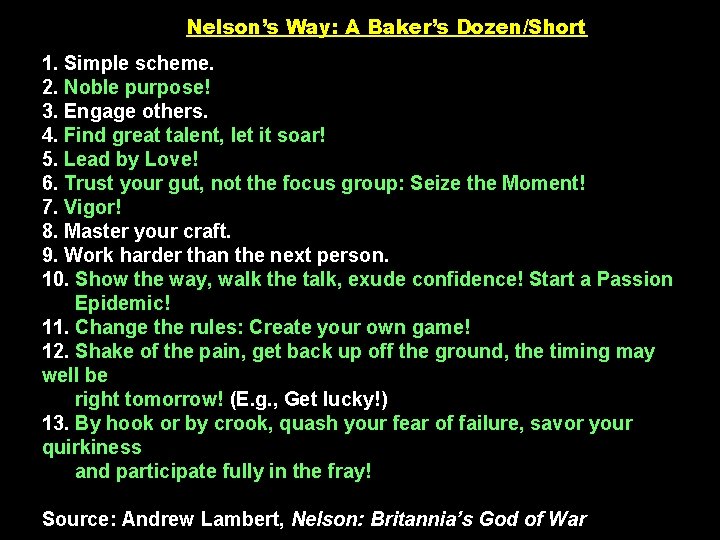 Nelson's Way: A Baker's Dozen/Short

1. Simple scheme.
2. Noble purpose!
3. Engage others.
4. Find great talent, let it soar!
5. Lead by Love!
6. Trust your gut, not the focus group: Seize the Moment!
7. Vigor!
8. Master your craft.
9. Work harder than the next person.
10. Show the way, walk the talk, exude confidence! Start a Passion Epidemic!
11. Change the rules: Create your own game!
12. Shake of the pain, get back up off the ground, the timing may well be right tomorrow! (E.g., Get lucky!)
13. By hook or by crook, quash your fear of failure, savor your quirkiness and participate fully in the fray!

Source: Andrew Lambert, Nelson: Britannia's God of War